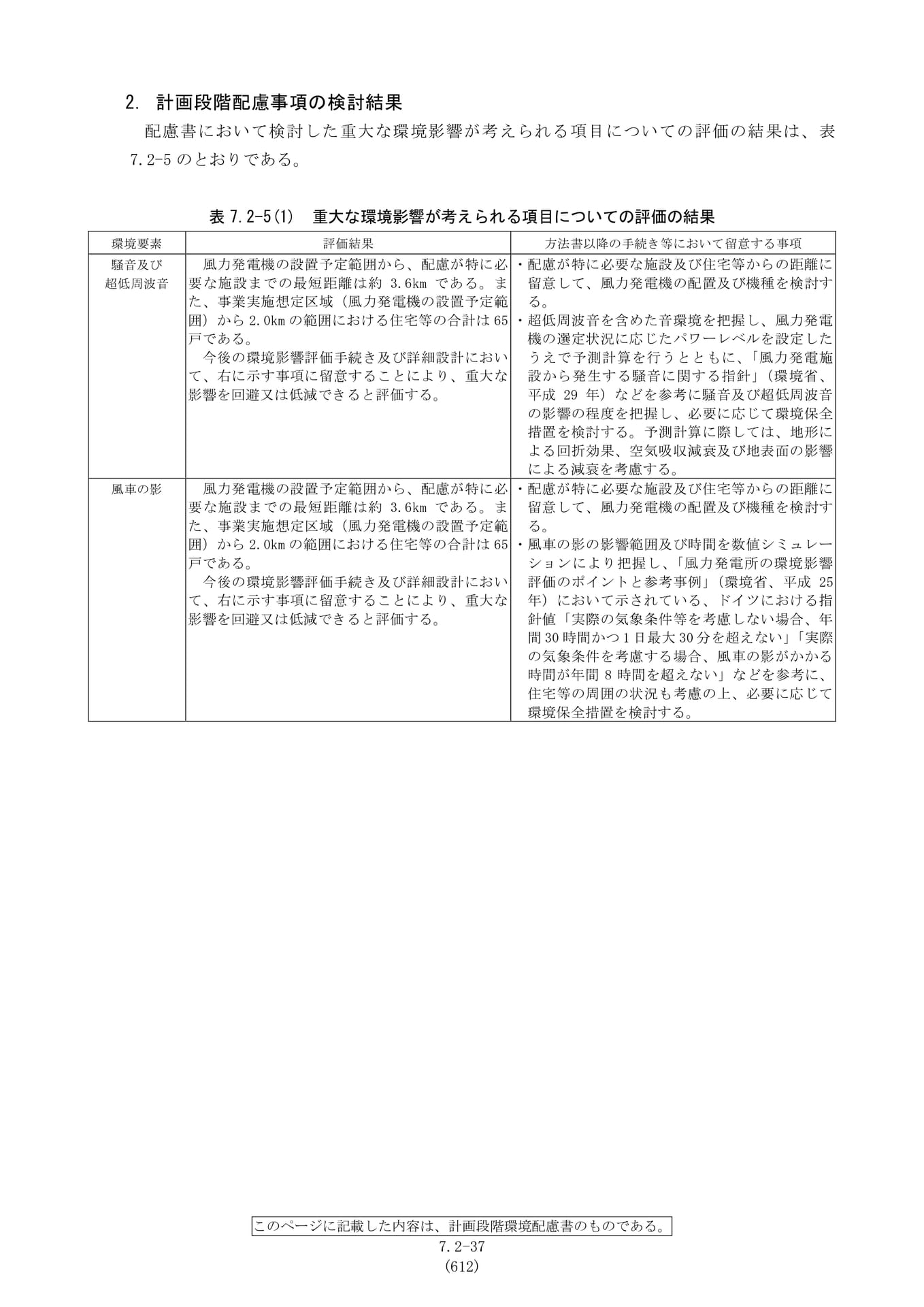 2. 計画段階配慮事項の検討結果

配慮書において検討した重大な環境影響が考えられる項目についての評価の結果は、表7.2-5のとおりである。

表7.2-5(1) 重大な環境影響が考えられる項目についての評価の結果

| 環境要素 | 評価結果 | 方法書以降の手続き等において留意する事項 |
|---|---|---|
| 騒音及び超低周波音 | 風力発電機の設置予定範囲から、配慮が特に必要な施設までの最短距離は約3.6kmである。また、事業実施想定区域（風力発電機の設置予定範囲）から2.0kmの範囲における住宅等の合計は65戸である。 今後の環境影響評価手続き及び詳細設計において、右に示す事項に留意することにより、重大な影響を回避又は低減できると評価する。 | ・配慮が特に必要な施設及び住宅等からの距離に留意して、風力発電機の配置及び機種を検討する。 ・超低周波音を含めた音環境を把握し、風力発電機の選定状況に応じたパワーレベルを設定したうえで予測計算を行うとともに、「風力発電施設から発生する騒音に関する指針」（環境省、平成29年）などを参考に騒音及び超低周波音の影響の程度を把握し、必要に応じて環境保全措置を検討する。予測計算に際しては、地形による回折効果、空気吸収減衰及び地表面の影響による減衰を考慮する。 |
| 風車の影 | 風力発電機の設置予定範囲から、配慮が特に必要な施設までの最短距離は約3.6kmである。また、事業実施想定区域（風力発電機の設置予定範囲）から2.0kmの範囲における住宅等の合計は65戸である。 今後の環境影響評価手続き及び詳細設計において、右に示す事項に留意することにより、重大な影響を回避又は低減できると評価する。 | ・配慮が特に必要な施設及び住宅等からの距離に留意して、風力発電機の配置及び機種を検討する。 ・風車の影の影響範囲及び時間を数値シミュレーションにより把握し、「風力発電所の環境影響評価のポイントと参考事例」（環境省、平成25年）において示されている、ドイツにおける指針値「実際の気象条件等を考慮しない場合、年間30時間かつ1日最大30分を超えない」「実際の気象条件を考慮する場合、風車の影がかかる時間が年間8時間を超えない」などを参考に、住宅等の周囲の状況も考慮の上、必要に応じて環境保全措置を検討する。 |

このページに記載した内容は、計画段階環境配慮書のものである。

7.2-37
(612)